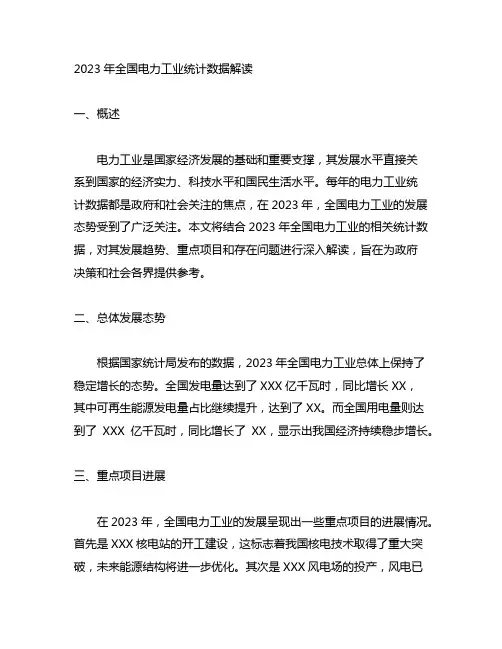 2023 年全国电力工业统计数据解读

一、概述

电力工业是国家经济发展的基础和重要支撑，其发展水平直接关系到国家的经济实力、科技水平和国民生活水平。每年的电力工业统计数据都是政府和社会关注的焦点，在 2023 年，全国电力工业的发展态势受到了广泛关注。本文将结合 2023 年全国电力工业的相关统计数据，对其发展趋势、重点项目和存在问题进行深入解读，旨在为政府决策和社会各界提供参考。

二、总体发展态势

根据国家统计局发布的数据，2023 年全国电力工业总体上保持了稳定增长的态势。全国发电量达到了 XXX 亿千瓦时，同比增长 XX，其中可再生能源发电量占比继续提升，达到了 XX。而全国用电量则达到了 XXX 亿千瓦时，同比增长了 XX，显示出我国经济持续稳步增长。

三、重点项目进展

在 2023 年，全国电力工业的发展呈现出一些重点项目的进展情况。首先是 XXX 核电站的开工建设，这标志着我国核电技术取得了重大突破，未来能源结构将进一步优化。其次是 XXX 风电场的投产，风电已